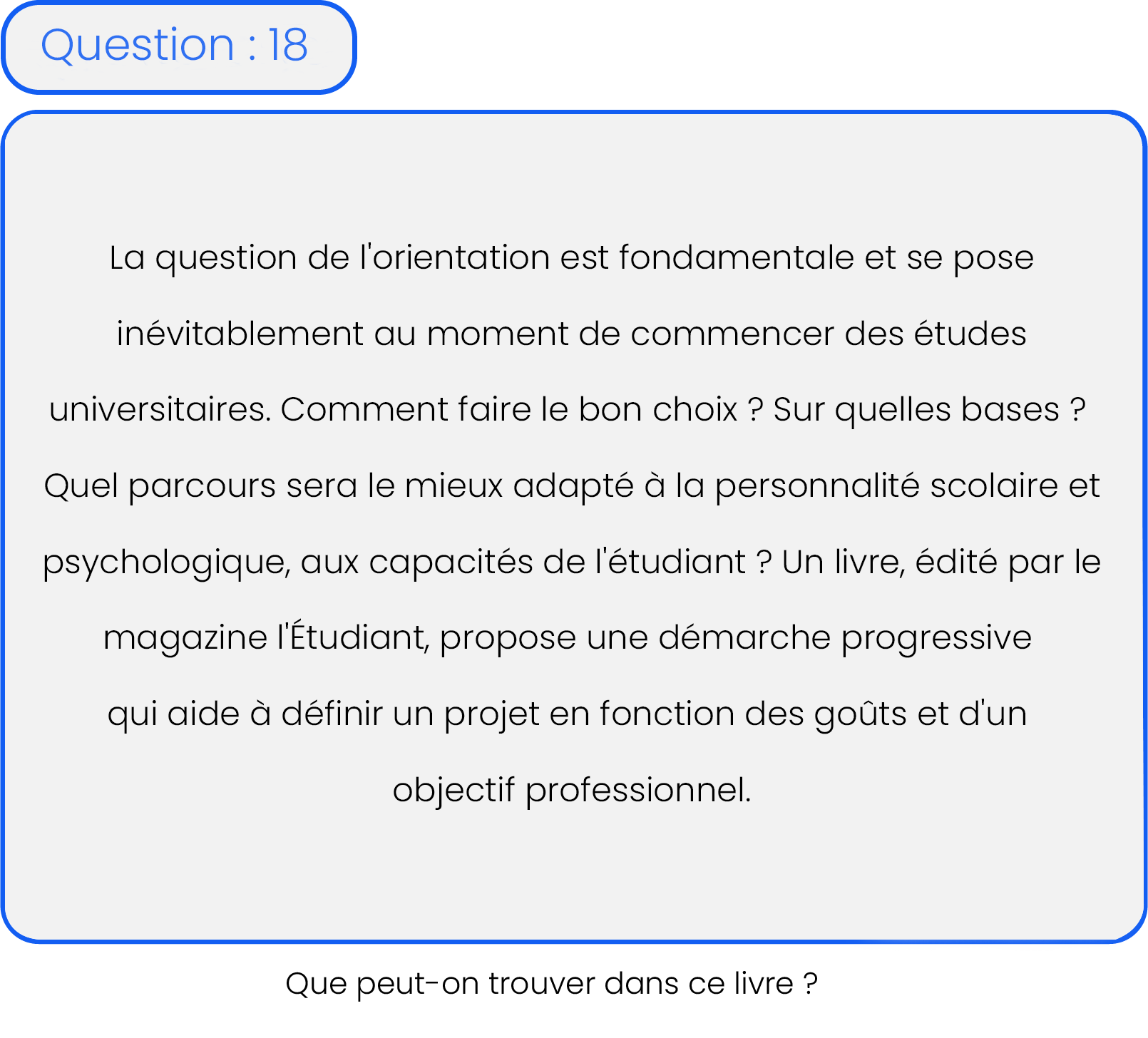 Question : 18

La question de l'orientation est fondamentale et se pose inévitablement au moment de commencer des études universitaires. Comment faire le bon choix ? Sur quelles bases ? Quel parcours sera le mieux adapté à la personnalité scolaire et psychologique, aux capacités de l'étudiant ? Un livre, édité par le magazine l'Étudiant, propose une démarche progressive qui aide à définir un projet en fonction des goûts et d'un objectif professionnel.

Que peut-on trouver dans ce livre ?